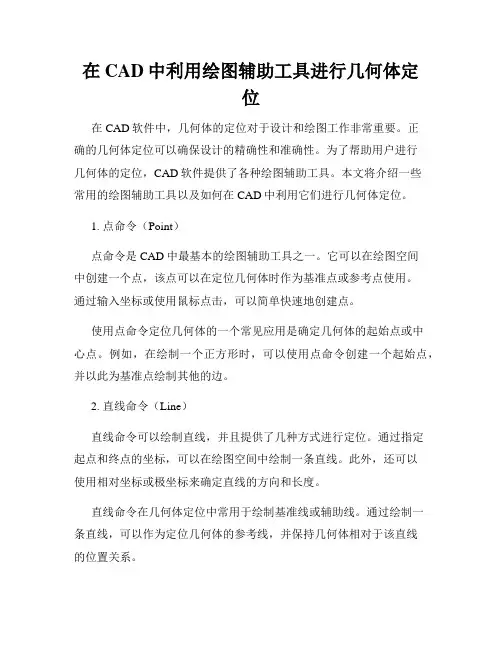 在 CAD 中利用绘图辅助工具进行几何体定位

在 CAD 软件中，几何体的定位对于设计和绘图工作非常重要。正确的几何体定位可以确保设计的精确性和准确性。为了帮助用户进行几何体的定位，CAD 软件提供了各种绘图辅助工具。本文将介绍一些常用的绘图辅助工具以及如何在 CAD 中利用它们进行几何体定位。

1. 点命令（Point）

点命令是 CAD 中最基本的绘图辅助工具之一。它可以在绘图空间中创建一个点，该点可以在定位几何体时作为基准点或参考点使用。通过输入坐标或使用鼠标点击，可以简单快速地创建点。

使用点命令定位几何体的一个常见应用是确定几何体的起始点或中心点。例如，在绘制一个正方形时，可以使用点命令创建一个起始点，并以此为基准点绘制其他的边。

2. 直线命令（Line）

直线命令可以绘制直线，并且提供了几种方式进行定位。通过指定起点和终点的坐标，可以在绘图空间中绘制一条直线。此外，还可以使用相对坐标或极坐标来确定直线的方向和长度。

直线命令在几何体定位中常用于绘制基准线或辅助线。通过绘制一条直线，可以作为定位几何体的参考线，并保持几何体相对于该直线的位置关系。